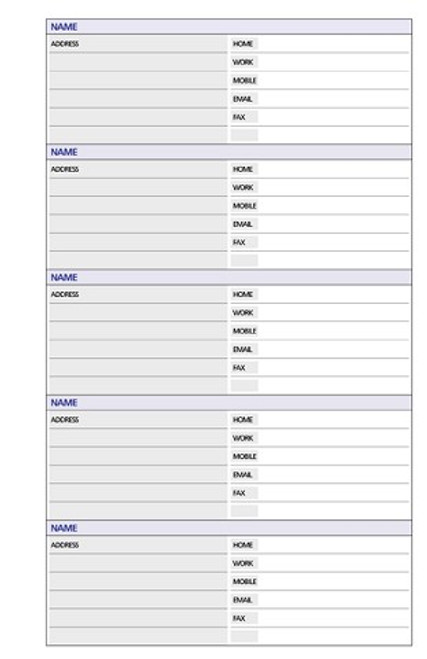 NAME
ADDRESS
HOME
WORK
MOBILE
EMAIL
FAX

NAME
ADDRESS
HOME
WORK
MOBILE
EMAIL
FAX

NAME
ADDRESS
HOME
WORK
MOBILE
EMAIL
FAX

NAME
ADDRESS
HOME
WORK
MOBILE
EMAIL
FAX

NAME
ADDRESS
HOME
WORK
MOBILE
EMAIL
FAX